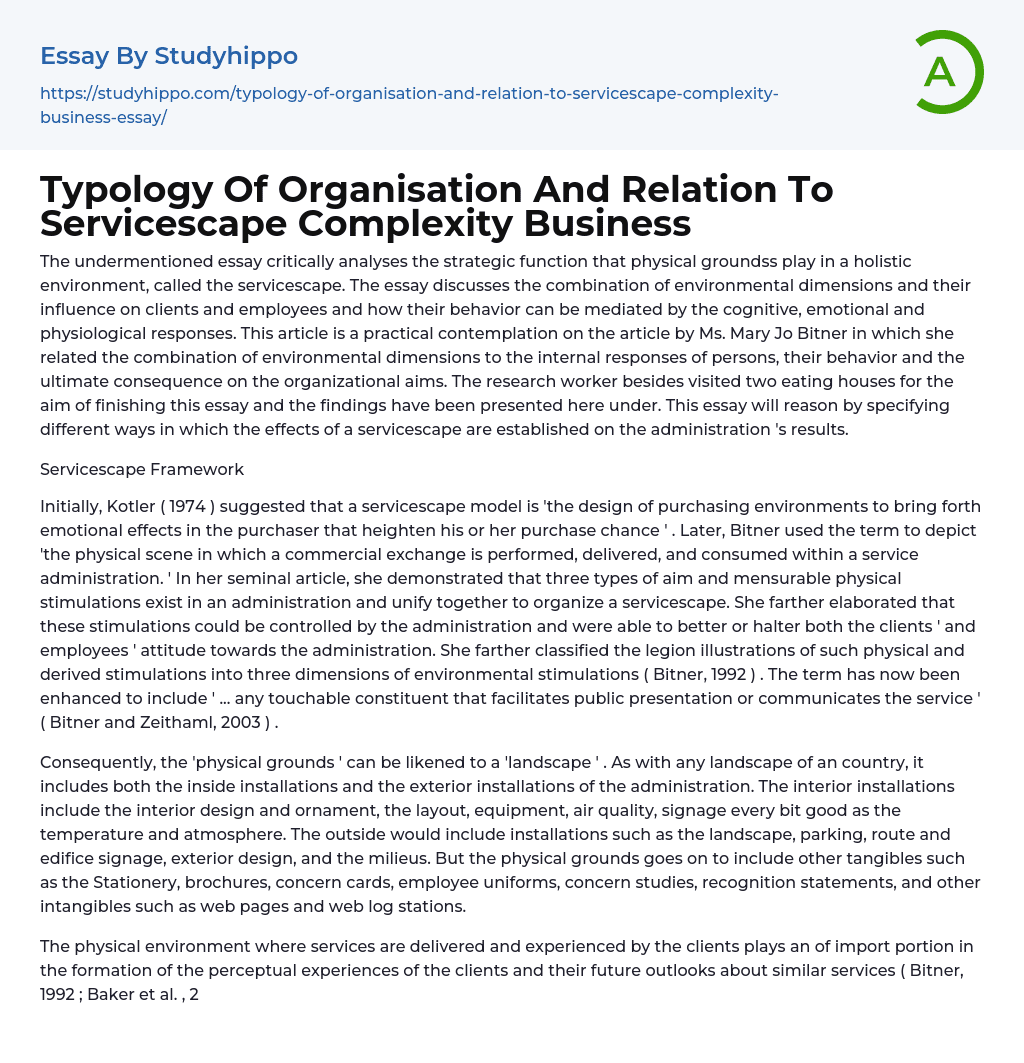 Essay By Studyhippo

https://studyhippo.com/typology-of-organisation-and-relation-to-servicescape-complexity-business-essay/

A

Typology Of Organisation And Relation To Servicescape Complexity Business

The undermentioned essay critically analyses the strategic function that physical groundss play in a holistic environment, called the servicescape. The essay discusses the combination of environmental dimensions and their influence on clients and employees and how their behavior can be mediated by the cognitive, emotional and physiological responses. This article is a practical contemplation on the article by Ms. Mary Jo Bitner in which she related the combination of environmental dimensions to the internal responses of persons, their behavior and the ultimate consequence on the organizational aims. The research worker besides visited two eating houses for the aim of finishing this essay and the findings have been presented here under. This essay will reason by specifying different ways in which the effects of a servicescape are established on the administration 's results.

Servicescape Framework

Initially, Kotler ( 1974 ) suggested that a servicescape model is 'the design of purchasing environments to bring forth emotional effects in the purchaser that heighten his or her purchase chance ' . Later, Bitner used the term to depict 'the physical scene in which a commercial exchange is performed, delivered, and consumed within a service administration. ' In her seminal article, she demonstrated that three types of aim and mensurable physical stimulations exist in an administration and unify together to organize a servicescape. She farther elaborated that these stimulations could be controlled by the administration and were able to better or halter both the clients ' and employees ' attitude towards the administration. She farther classified the legion illustrations of such physical and derived stimulations into three dimensions of environmental stimulations ( Bitner, 1992 ) . The term has now been enhanced to include ' ... any touchable constituent that facilitates public presentation or communicates the service ' ( Bitner and Zeithaml, 2003 ) .

Consequently, the 'physical grounds ' can be likened to a 'landscape ' . As with any landscape of an country, it includes both the inside installations and the exterior installations of the administration. The interior installations include the interior design and ornament, the layout, equipment, air quality, signage every bit good as the temperature and atmosphere. The outside would include installations such as the landscape, parking, route and edifice signage, exterior design, and the milieus. But the physical grounds goes on to include other tangibles such as the Stationery, brochures, concern cards, employee uniforms, concern studies, recognition statements, and other intangibles such as web pages and web log stations.

The physical environment where services are delivered and experienced by the clients plays an of import portion in the formation of the perceptual experiences of the clients and their future outlooks about similar services ( Bitner, 1992 ; Baker et al. , 2